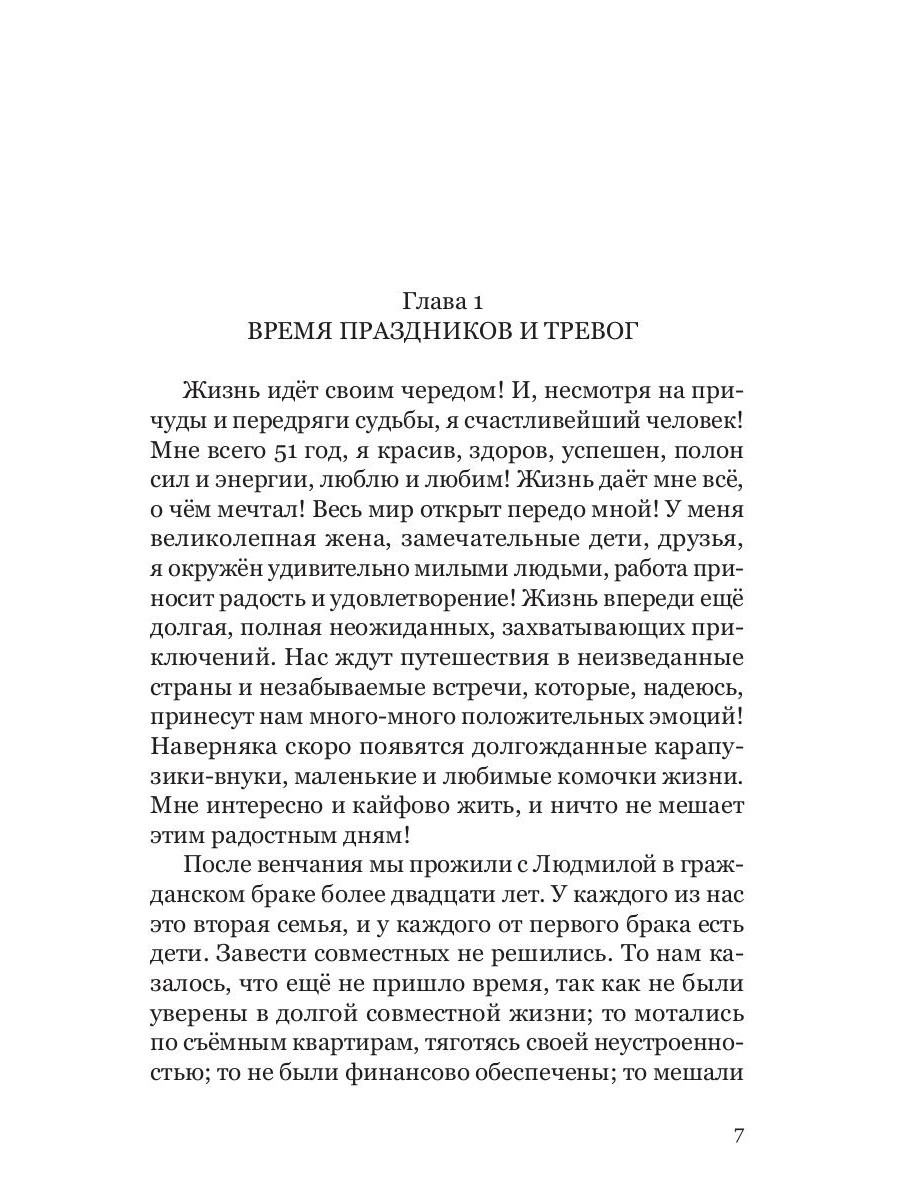 Глава 1
ВРЕМЯ ПРАЗДНИКОВ И ТРЕВОГ

Жизнь идёт своим чередом! И, несмотря на причуды и передряги судьбы, я счастливейший человек! Мне всего 51 год, я красив, здоров, успешен, полон сил и энергии, люблю и любим! Жизнь даёт мне всё, о чём мечтал! Весь мир открыт передо мной! У меня великолепная жена, замечательные дети, друзья, я окружён удивительно милыми людьми, работа приносит радость и удовлетворение! Жизнь впереди ещё долгая, полная неожиданных, захватывающих приключений. Нас ждут путешествия в неизведанные страны и незабываемые встречи, которые, надеюсь, принесут нам много-много положительных эмоций! Наверняка скоро появятся долгожданные карапузики-внуки, маленькие и любимые комочки жизни. Мне интересно и кайфово жить, и ничто не мешает этим радостным дням!

После венчания мы прожили с Людмилой в гражданском браке более двадцати лет. У каждого из нас это вторая семья, и у каждого от первого брака есть дети. Завести совместных не решились. То нам казалось, что ещё не пришло время, так как не были уверены в долгой совместной жизни; то мотались по съёмным квартирам, тяготясь своей неустроенностью; то не были финансово обеспечены; то мешали

7